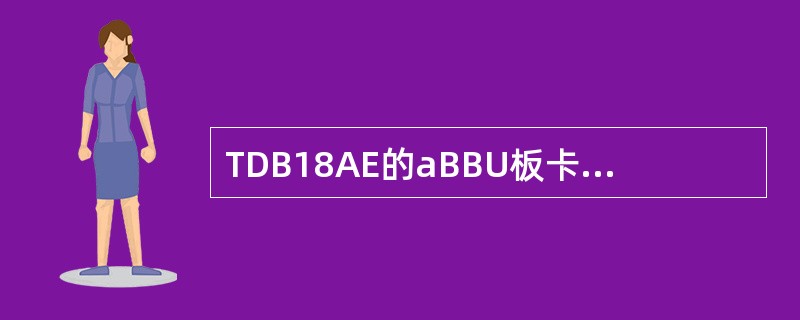 TDB18AE的aBBU板卡...